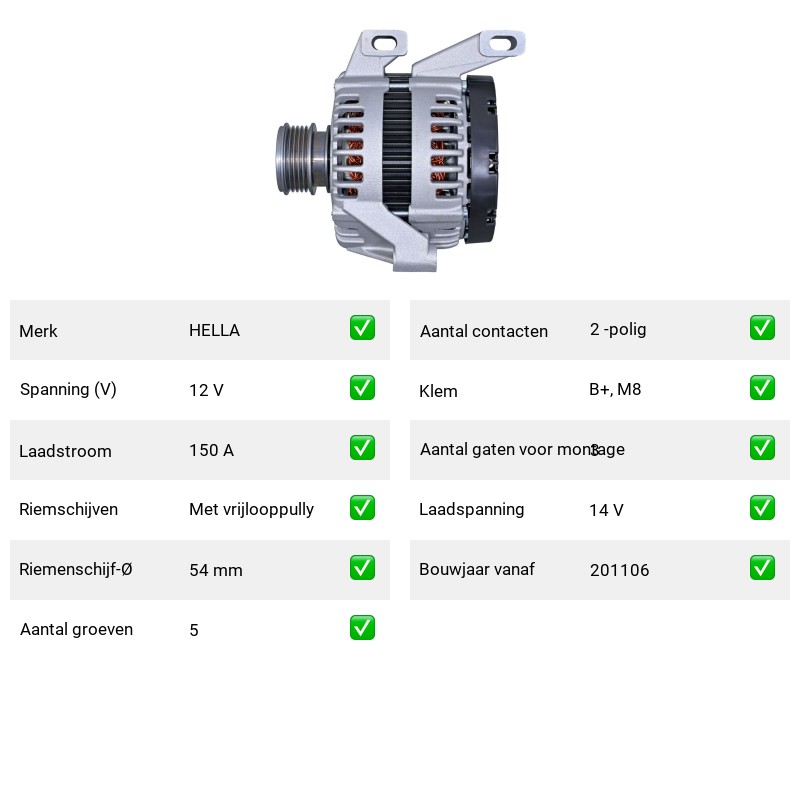 Merk HELLA ☑
Spanning (V) 12 V ☑
Laadstroom 150 A ☑
Riemschijven Met vrijlooppully ☑
Riemenschijf-Ø 54 mm ☑
Aantal groeven 5 ☑

Aantal contacten 2 -polig ☑
Klem B+, M8 ☑
Aantal gaten voor montage 3 ☑
Laadspanning 14 V ☑
Bouwjaar vanaf 201106 ☑